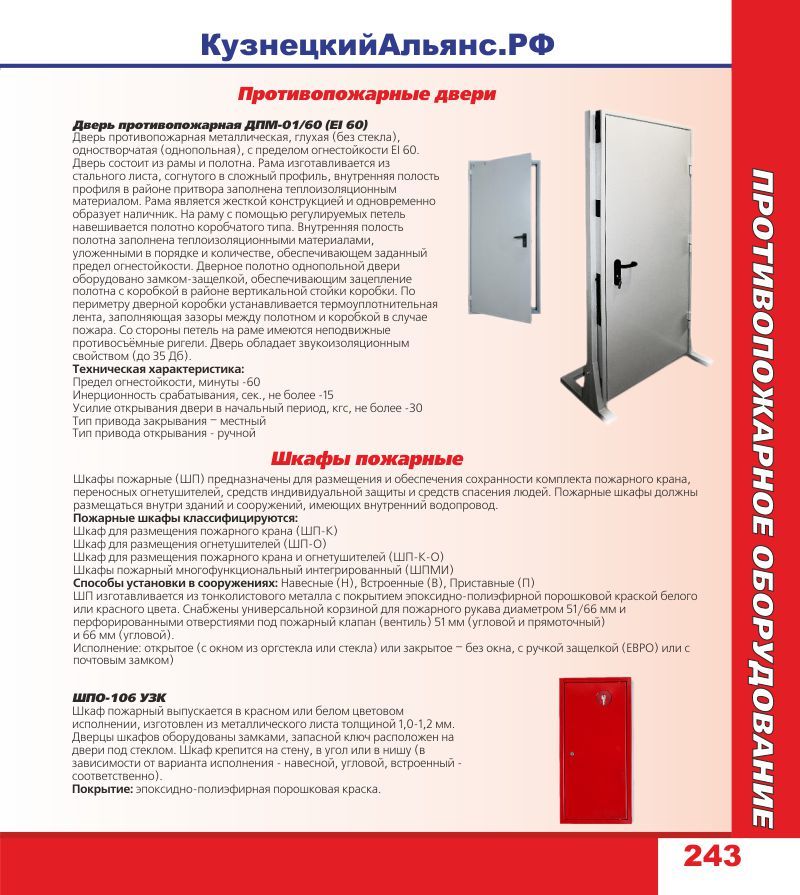 КузнецкийАльянс.РФ

Противопожарные двери

Дверь противопожарная ДПМ-01/60 (EI 60)
Дверь противопожарная металлическая, глухая (без стекла), одностворчатая (однопольная), с пределом огнестойкости EI 60. Дверь состоит из рамы и полотна. Рама изготавливается из стального листа, согнутого в сложный профиль, внутренняя полость профиля в районе притвора заполнена теплоизоляционным материалом. Рама является жесткой конструкцией и одновременно образует наличник. На раму с помощью регулируемых петель навешивается полотно коробчатого типа. Внутренняя полость полотна заполнена теплоизоляционными материалами, уложенными в порядке и количестве, обеспечивающем заданный предел огнестойкости. Дверное полотно однопольной двери оборудовано замком-защелкой, обеспечивающим зацепление полотна с коробкой в районе вертикальной стойки коробки. По периметру дверной коробки устанавливается термоуплотнительная лента, заполняющая зазоры между полотном и коробкой в случае пожара. Со стороны петель на раме имеются неподвижные противосъёмные ригели. Дверь обладает звукоизоляционным свойством (до 35 Дб).
Техническая характеристика:
Предел огнестойкости, минуты -60
Инерционность срабатывания, сек., не более -15
Усилие открывания двери в начальный период, кгс, не более -30
Тип привода закрывания – местный
Тип привода открывания - ручной

Шкафы пожарные

Шкафы пожарные (ШП) предназначены для размещения и обеспечения сохранности комплекта пожарного крана, переносных огнетушителей, средств индивидуальной защиты и средств спасения людей. Пожарные шкафы должны размещаться внутри зданий и сооружений, имеющих внутренний водопровод.
Пожарные шкафы классифицируются:
Шкаф для размещения пожарного крана (ШП-К)
Шкаф для размещения огнетушителей (ШП-О)
Шкаф для размещения пожарного крана и огнетушителей (ШП-К-О)
Шкафы пожарный многофункциональный интегрированный (ШПМИ)
Способы установки в сооружениях: Навесные (Н), Встроенные (В), Приставные (П)
ШП изготавливается из тонколистового металла с покрытием эпоксидно-полиэфирной порошковой краской белого или красного цвета. Снабжены универсальной корзиной для пожарного рукава диаметром 51/66 мм и перфорированными отверстиями под пожарный клапан (вентиль) 51 мм (угловой и прямоточный) и 66 мм (угловой).
Исполнение: открытое (с окном из оргстекла или стекла) или закрытое – без окна, с ручкой защелкой (ЕВРО) или с почтовым замком)

ШПО-106 УЗК
Шкаф пожарный выпускается в красном или белом цветовом исполнении, изготовлен из металлического листа толщиной 1,0-1,2 мм. Дверцы шкафов оборудованы замками, запасной ключ расположен на двери под стеклом. Шкаф крепится на стену, в угол или в нишу (в зависимости от варианта исполнения - навесной, угловой, встроенный - соответственно).
Покрытие: эпоксидно-полиэфирная порошковая краска.

ПРОТИВОПОЖАРНОЕ ОБОРУДОВАНИЕ

243